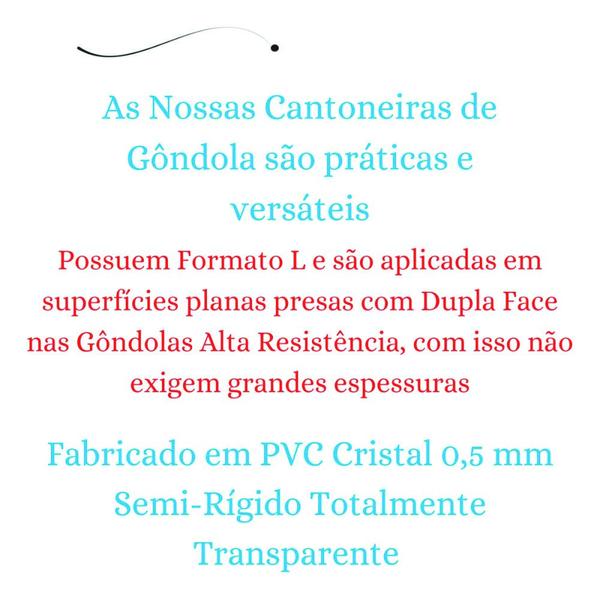 As Nossas Cantoneiras de Gôndola são práticas e versáteis

Possuem Formato L e são aplicadas em superfícies planas presas com Dupla Face nas Gôndolas Alta Resistência, com isso não exigem grandes espessuras

Fabricado em PVC Cristal 0,5 mm Semi-Rígido Totalmente Transparente